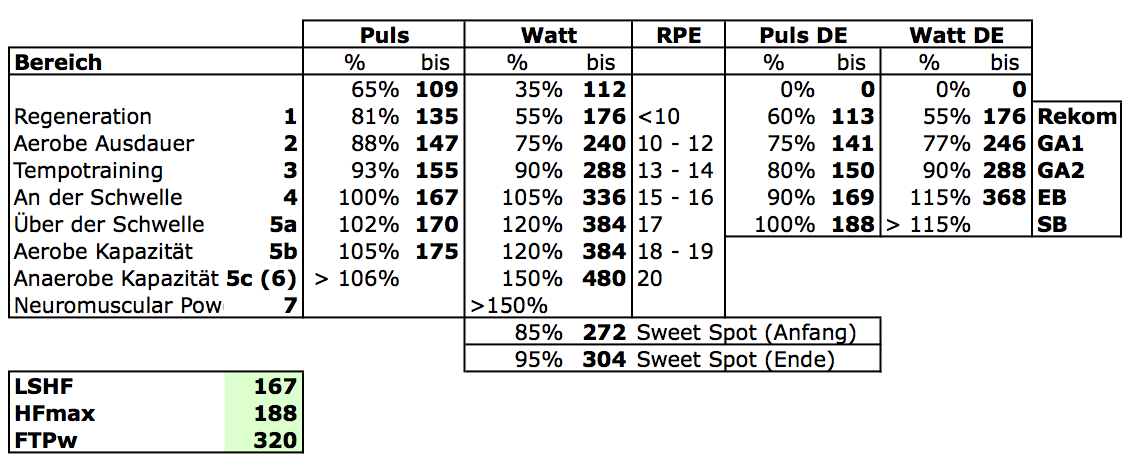 | | | Puls | | Watt | | RPE | Puls DE | | Watt DE | | |
|---|---|---|---|---|---|---|---|---|---|---|---|
| **Bereich** | | % | bis | % | bis | | % | bis | % | bis | |
| | | 65% | **109** | 35% | **112** | | 0% | **0** | 0% | **0** | |
| Regeneration | **1** | 81% | **135** | 55% | **176** | <10 | 60% | **113** | 55% | **176** | **Rekom** |
| Aerobe Ausdauer | **2** | 88% | **147** | 75% | **240** | 10 - 12 | 75% | **141** | 77% | **246** | **GA1** |
| Tempotraining | **3** | 93% | **155** | 90% | **288** | 13 - 14 | 80% | **150** | 90% | **288** | **GA2** |
| An der Schwelle | **4** | 100% | **167** | 105% | **336** | 15 - 16 | 90% | **169** | 115% | **368** | **EB** |
| Über der Schwelle | **5a** | 102% | **170** | 120% | **384** | 17 | 100% | **188** | > 115% | | **SB** |
| Aerobe Kapazität | **5b** | 105% | **175** | 120% | **384** | 18 - 19 | | | | | |
| Anaerobe Kapazität | **5c (6)** | > 106% | | 150% | **480** | 20 | | | | | |
| Neuromuscular Pow | **7** | | | >150% | | | | | | | |
| | | | | 85% | **272** | Sweet Spot (Anfang) | | | | | |
| | | | | 95% | **304** | Sweet Spot (Ende) | | | | | |

| | |
|---|---|
| **LSHF** | **167** |
| **HFmax** | **188** |
| **FTPw** | **320** |